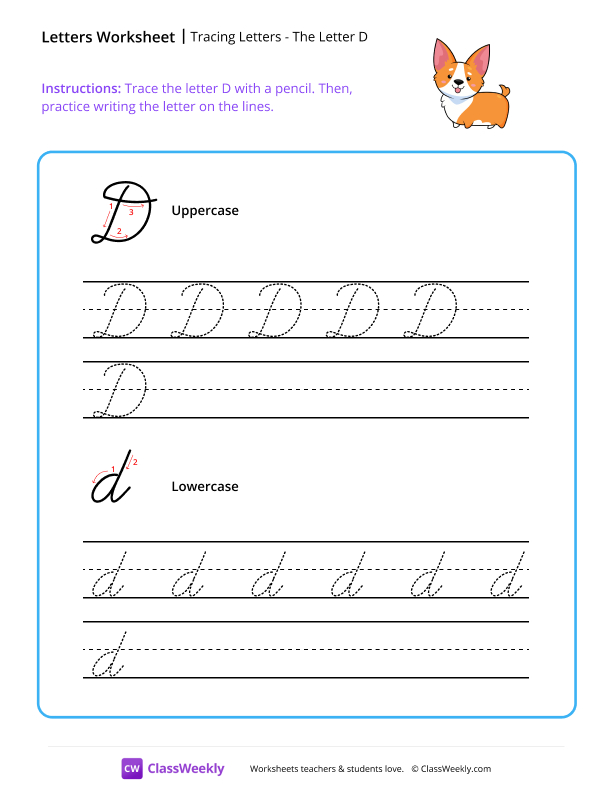 Letters Worksheet | Tracing Letters - The Letter D

Instructions: Trace the letter D with a pencil. Then, practice writing the letter on the lines.

D
1 2 3
Uppercase

D D D D D

D

d
1 2
Lowercase

d d d d d d

d

CW ClassWeekly Worksheets teachers & students love. © ClassWeekly.com